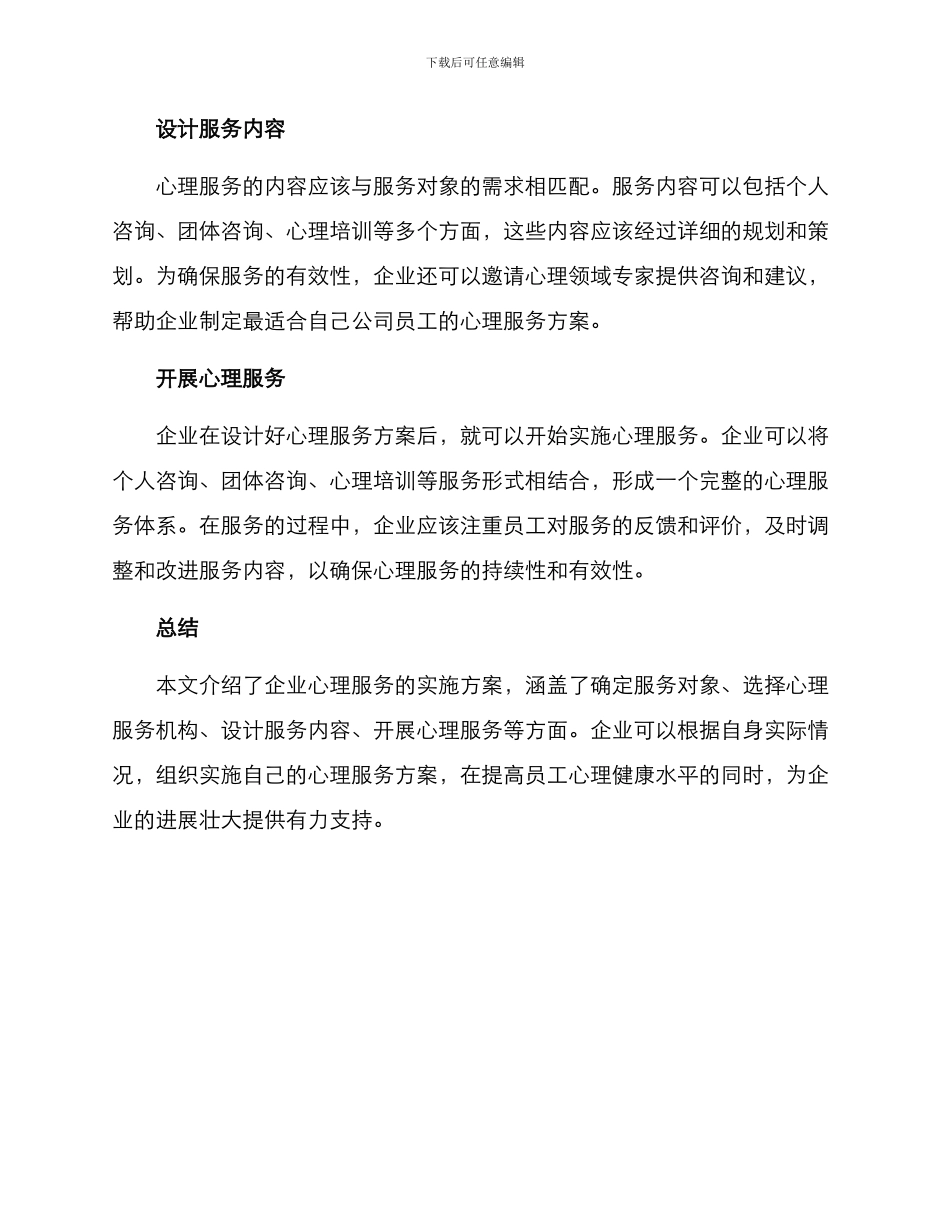 下载后可任意编辑

设计服务内容

心理服务的内容应该与服务对象的需求相匹配。服务内容可以包括个人咨询、团体咨询、心理培训等多个方面，这些内容应该经过详细的规划和策划。为确保服务的有效性，企业还可以邀请心理领域专家提供咨询和建议，帮助企业制定最适合自己公司员工的心理服务方案。

开展心理服务

企业在设计好心理服务方案后，就可以开始实施心理服务。企业可以将个人咨询、团体咨询、心理培训等服务形式相结合，形成一个完整的心理服务体系。在服务的过程中，企业应该注重员工对服务的反馈和评价，及时调整和改进服务内容，以确保心理服务的持续性和有效性。

总结

本文介绍了企业心理服务的实施方案，涵盖了确定服务对象、选择心理服务机构、设计服务内容、开展心理服务等方面。企业可以根据自身实际情况，组织实施自己的心理服务方案，在提高员工心理健康水平的同时，为企业的进展壮大提供有力支持。